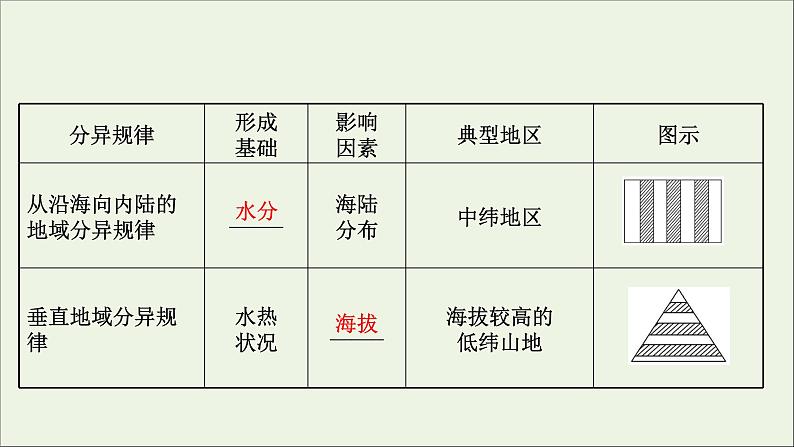 | 分异规律 | 形成基础 | 影响因素 | 典型地区 | 图示 |
|---|---|---|---|---|
| 从沿海向内陆的地域分异规律 | 水分 | 海陆分布 | 中纬地区 | |
| 垂直地域分异规律 | 水热状况 | 海拔 | 海拔较高的低纬山地 | |